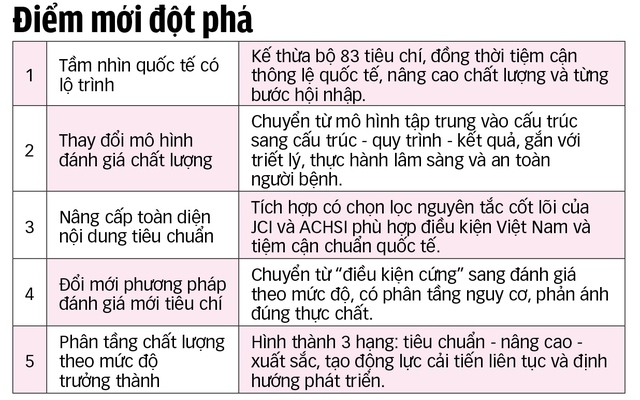 Điểm mới đột phá

| | | |
|---|---|---|
| 1 | Tầm nhìn quốc tế có lộ trình | Kế thừa bộ 83 tiêu chí, đồng thời tiệm cận thông lệ quốc tế, nâng cao chất lượng và từng bước hội nhập. |
| 2 | Thay đổi mô hình đánh giá chất lượng | Chuyển từ mô hình tập trung vào cấu trúc sang cấu trúc - quy trình - kết quả, gắn với triết lý, thực hành lâm sàng và an toàn người bệnh. |
| 3 | Nâng cấp toàn diện nội dung tiêu chuẩn | Tích hợp có chọn lọc nguyên tắc cốt lõi của JCI và ACHSI phù hợp điều kiện Việt Nam và tiệm cận chuẩn quốc tế. |
| 4 | Đổi mới phương pháp đánh giá mới tiêu chí | Chuyển từ "điều kiện cứng" sang đánh giá theo mức độ, có phân tầng nguy cơ, phản ánh đúng thực chất. |
| 5 | Phân tầng chất lượng theo mức độ trưởng thành | Hình thành 3 hạng: tiêu chuẩn - nâng cao - xuất sắc, tạo động lực cải tiến liên tục và định hướng phát triển. |